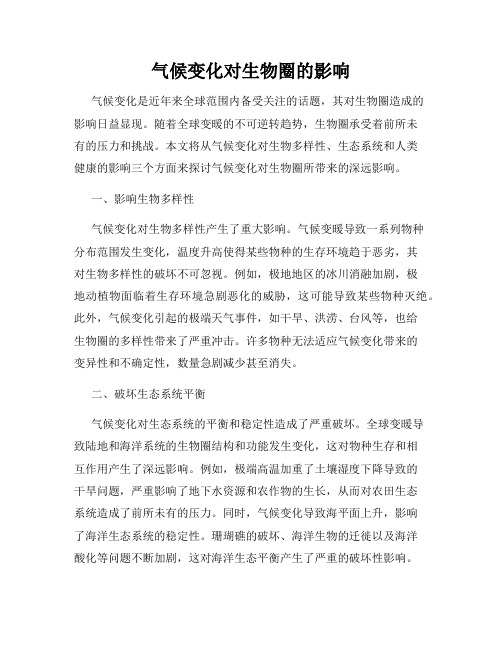 气候变化对生物圈的影响

气候变化是近年来全球范围内备受关注的话题，其对生物圈造成的影响日益显现。随着全球变暖的不可逆转趋势，生物圈承受着前所未有的压力和挑战。本文将从气候变化对生物多样性、生态系统和人类健康的影响三个方面来探讨气候变化对生物圈所带来的深远影响。

一、影响生物多样性

气候变化对生物多样性产生了重大影响。气候变暖导致一系列物种分布范围发生变化，温度升高使得某些物种的生存环境趋于恶劣，其对生物多样性的破坏不可忽视。例如，极地地区的冰川消融加剧，极地动植物面临着生存环境急剧恶化的威胁，这可能导致某些物种灭绝。此外，气候变化引起的极端天气事件，如干旱、洪涝、台风等，也给生物圈的多样性带来了严重冲击。许多物种无法适应气候变化带来的变异性和不确定性，数量急剧减少甚至消失。

二、破坏生态系统平衡

气候变化对生态系统的平衡和稳定性造成了严重破坏。全球变暖导致陆地和海洋系统的生物圈结构和功能发生变化，这对物种生存和相互作用产生了深远影响。例如，极端高温加重了土壤湿度下降导致的干旱问题，严重影响了地下水资源和农作物的生长，从而对农田生态系统造成了前所未有的压力。同时，气候变化导致海平面上升，影响了海洋生态系统的稳定性。珊瑚礁的破坏、海洋生物的迁徙以及海洋酸化等问题不断加剧，这对海洋生态平衡产生了严重的破坏性影响。